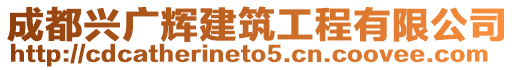 成都兴广辉建筑工程有限公司
http://cdcatherineto5.cn.coovee.com